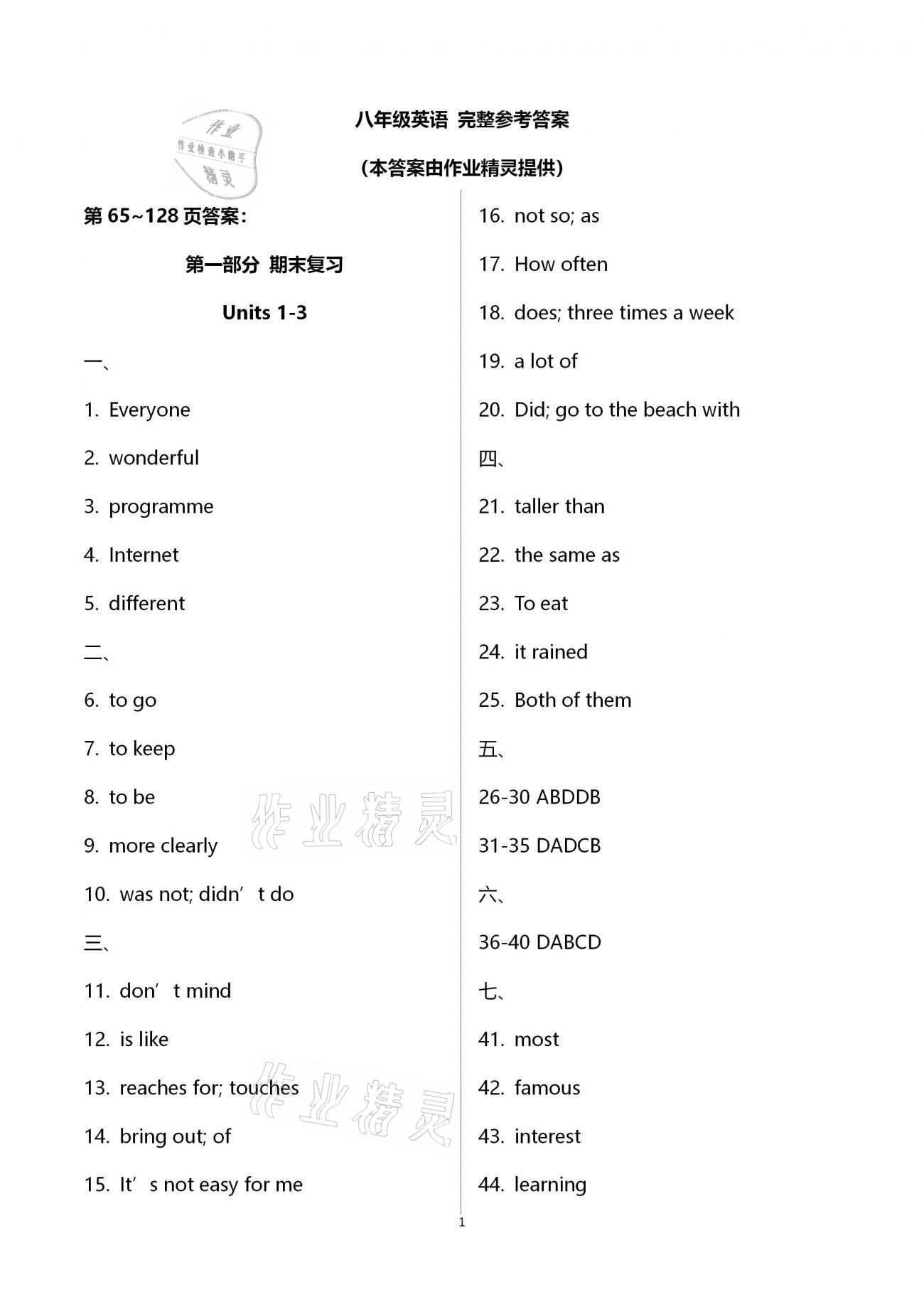 作业
作业检查小助手
精灵

八年级英语 完整参考答案

(本答案由作业精灵提供)

第 65~128 页答案:

第一部分 期末复习

Units 1-3

一、

1. Everyone

2. wonderful

3. programme

4. Internet

5. different

二、

6. to go

7. to keep

8. to be

9. more clearly

10. was not; didn’t do

三、

11. don’t mind

12. is like

13. reaches for; touches

14. bring out; of

15. It’s not easy for me

16. not so; as

17. How often

18. does; three times a week

19. a lot of

20. Did; go to the beach with

四、

21. taller than

22. the same as

23. To eat

24. it rained

25. Both of them

五、

26-30 ABDDB

31-35 DADCB

六、

36-40 DABCD

七、

41. most

42. famous

43. interest

44. learning

作业精灵

作业精灵

1